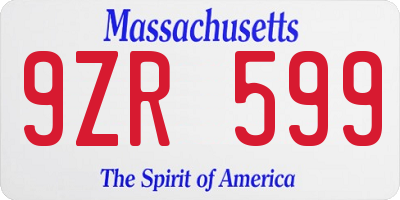 Massachusetts

9ZR 599

The Spirit of America